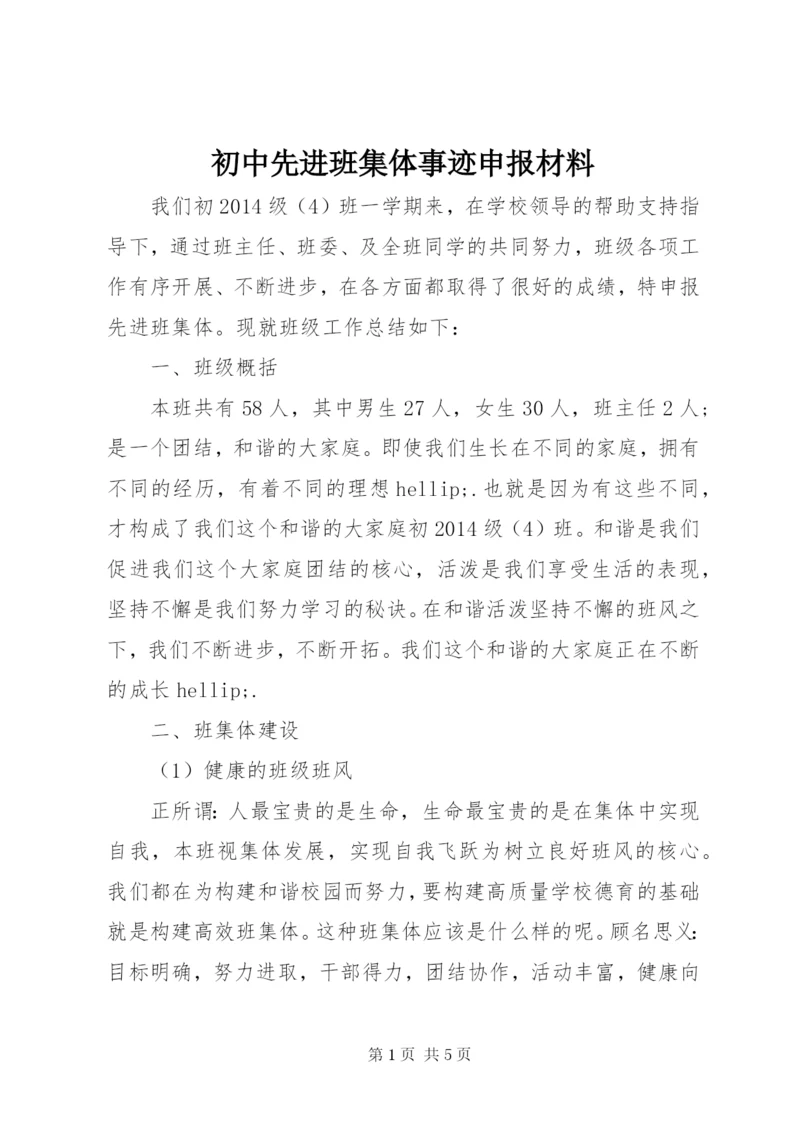 初中先进班集体事迹申报材料

我们初2014级（4）班一学期来，在学校领导的帮助支持指导下，通过班主任、班委、及全班同学的共同努力，班级各项工作有序开展、不断进步，在各方面都取得了很好的成绩，特申报先进班集体。现就班级工作总结如下：

一、班级概括

本班共有58人，其中男生27人，女生30人，班主任2人；是一个团结，和谐的大家庭。即使我们生长在不同的家庭，拥有不同的经历，有着不同的理想hellip;.也就是因为有这些不同，才构成了我们这个和谐的大家庭初2014级（4）班。和谐是我们促进我们这个大家庭团结的核心，活泼是我们享受生活的表现，坚持不懈是我们努力学习的秘诀。在和谐活泼坚持不懈的班风之下，我们不断进步，不断开拓。我们这个和谐的大家庭正在不断的成长hellip;.

二、班集体建设

（1）健康的班级班风

正所谓：人最宝贵的是生命，生命最宝贵的是在集体中实现自我，本班视集体发展，实现自我飞跃为树立良好班风的核心。我们都在为构建和谐校园而努力，要构建高质量学校德育的基础就是构建高效班集体。这种班集体应该是什么样的呢。顾名思义：目标明确，努力进取，干部得力，团结协作，活动丰富，健康向

第1页 共5页